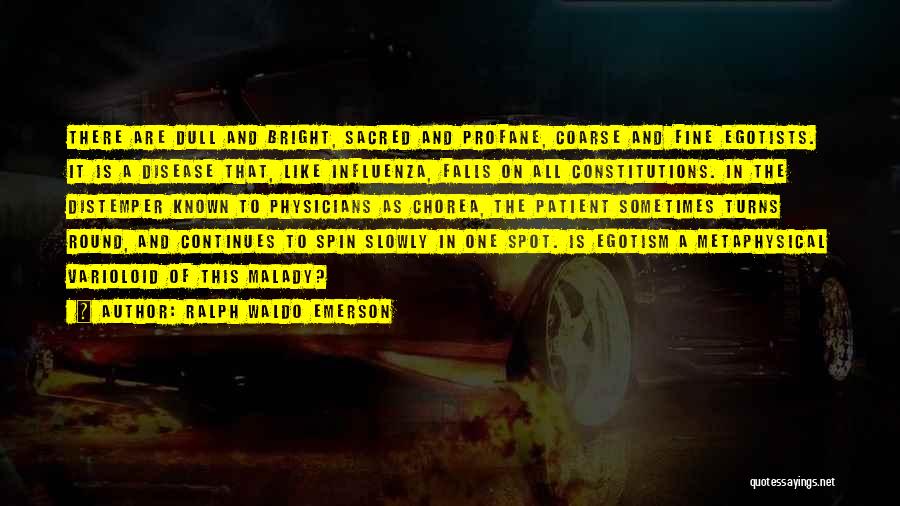 THERE ARE DULL AND BRIGHT, SACRED AND PROFANE, COARSE AND FINE EGOTISTS. IT IS A DISEASE THAT, LIKE INFLUENZA, FALLS ON ALL CONSTITUTIONS. IN THE DISTEMPER KNOWN TO PHYSICIANS AS CHOREA, THE PATIENT SOMETIMES TURNS ROUND, AND CONTINUES TO SPIN SLOWLY IN ONE SPOT. IS EGOTISM A METAPHYSICAL VARIOLOID OF THIS MALADY?

AUTHOR: RALPH WALDO EMERSON

quotessayings.net